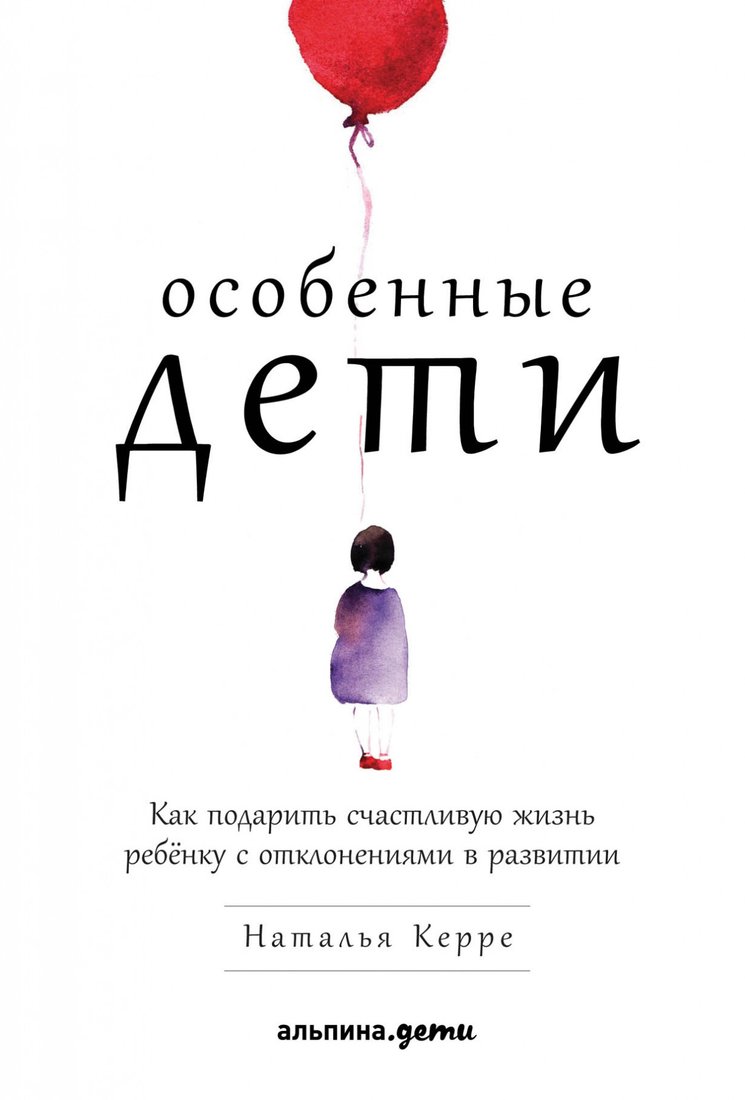 особенные
дети

Как подарить счастливую жизнь ребёнку с отклонениями в развитии

Наталья Керре

альпина.дети